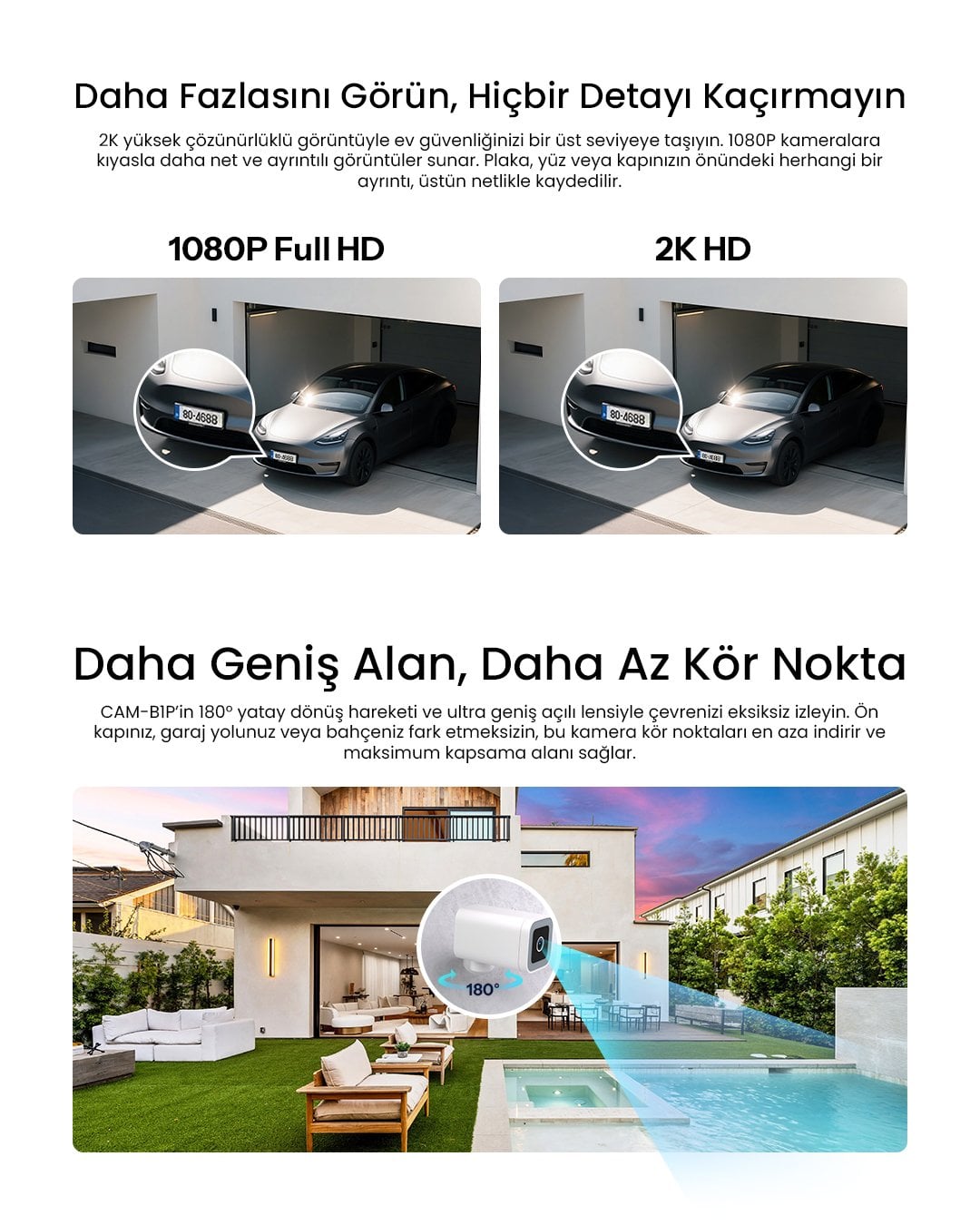 Daha Fazlasını Görün, Hiçbir Detayı Kaçırmayın

2K yüksek çözünürlüklü görüntüyle ev güvenliğinizi bir üst seviyeye taşıyın. 1080P kameralara kıyasla daha net ve ayrıntılı görüntüler sunar. Plaka, yüz veya kapınızın önündeki herhangi bir ayrıntı, üstün netlikle kaydedilir.

1080P Full HD

80-4688

80-4688

2K HD

80-4688

80-4688

Daha Geniş Alan, Daha Az Kör Nokta

CAM-B1P'in 180° yatay dönüş hareketi ve ultra geniş açılı lensiyle çevrenizi eksiksiz izleyin. Ön kapınız, garaj yolunuz veya bahçeniz fark etmeksizin, bu kamera kör noktaları en aza indirir ve maksimum kapsama alanı sağlar.

180°